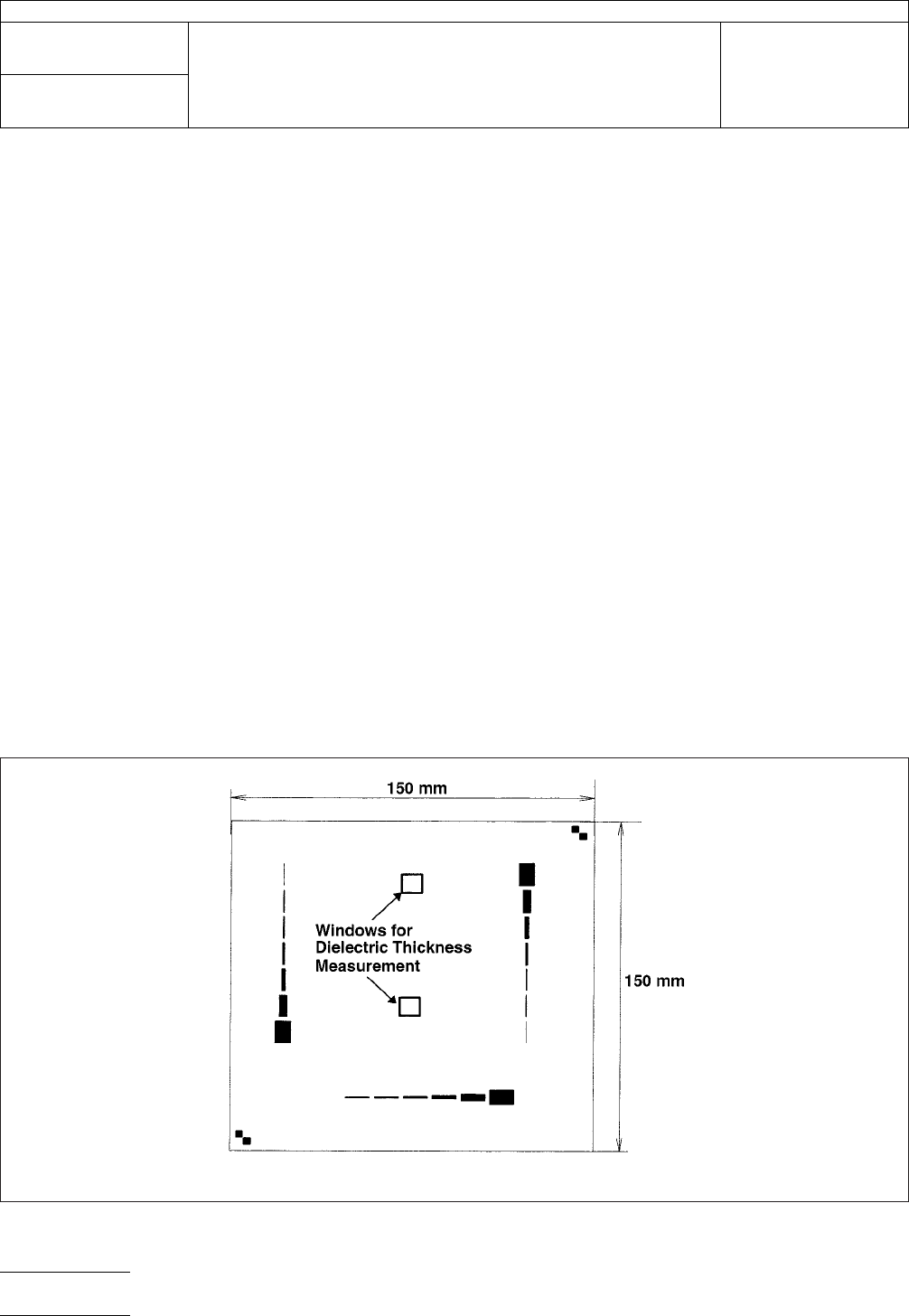 150 mm

Windows for Dielectric Thickness Measurement

150 mm